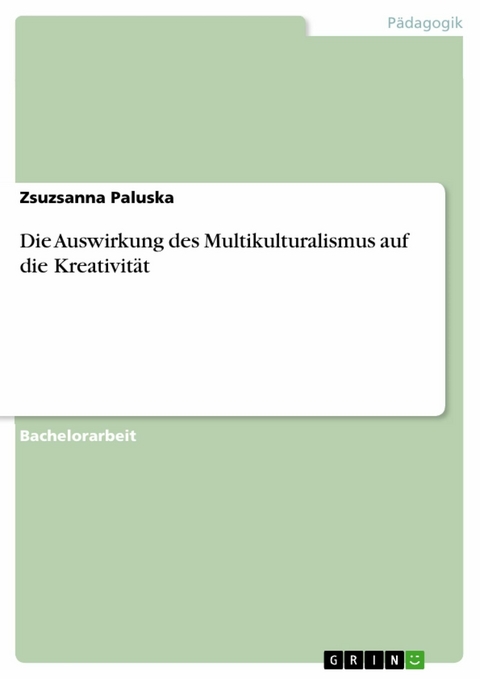 Pädagogik

Zsuzsanna Paluska

Die Auswirkung des Multikulturalismus auf die Kreativität

Bachelorarbeit

GRIN